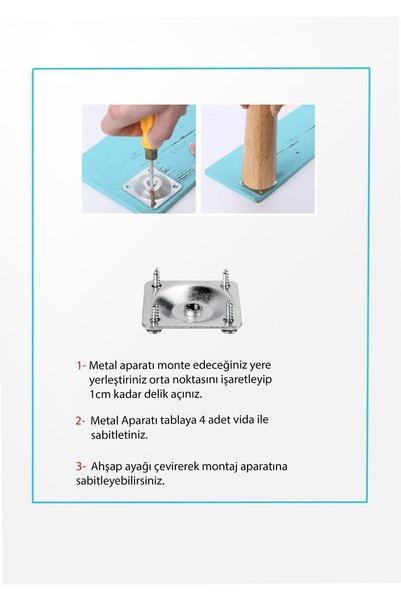 1- Metal aparatı monte edeceğiniz yere yerleştiriniz orta noktasını işaretleyip 1cm kadar delik açınız.

2- Metal Aparatı tablaya 4 adet vida ile sabitletiniz.

3- Ahşap ayağı çevirerek montaj aparatına sabitleyebilirsiniz.